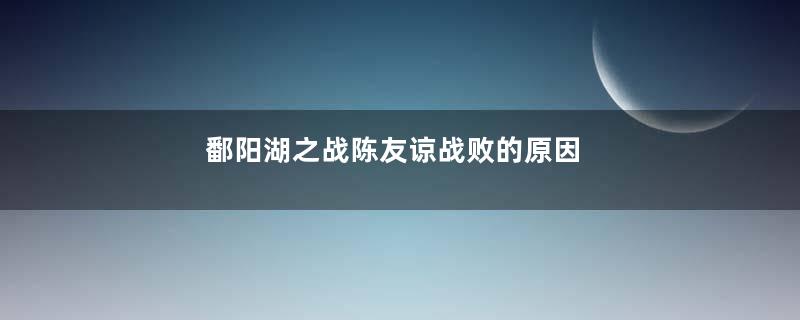 鄱阳湖之战陈友谅战败的原因